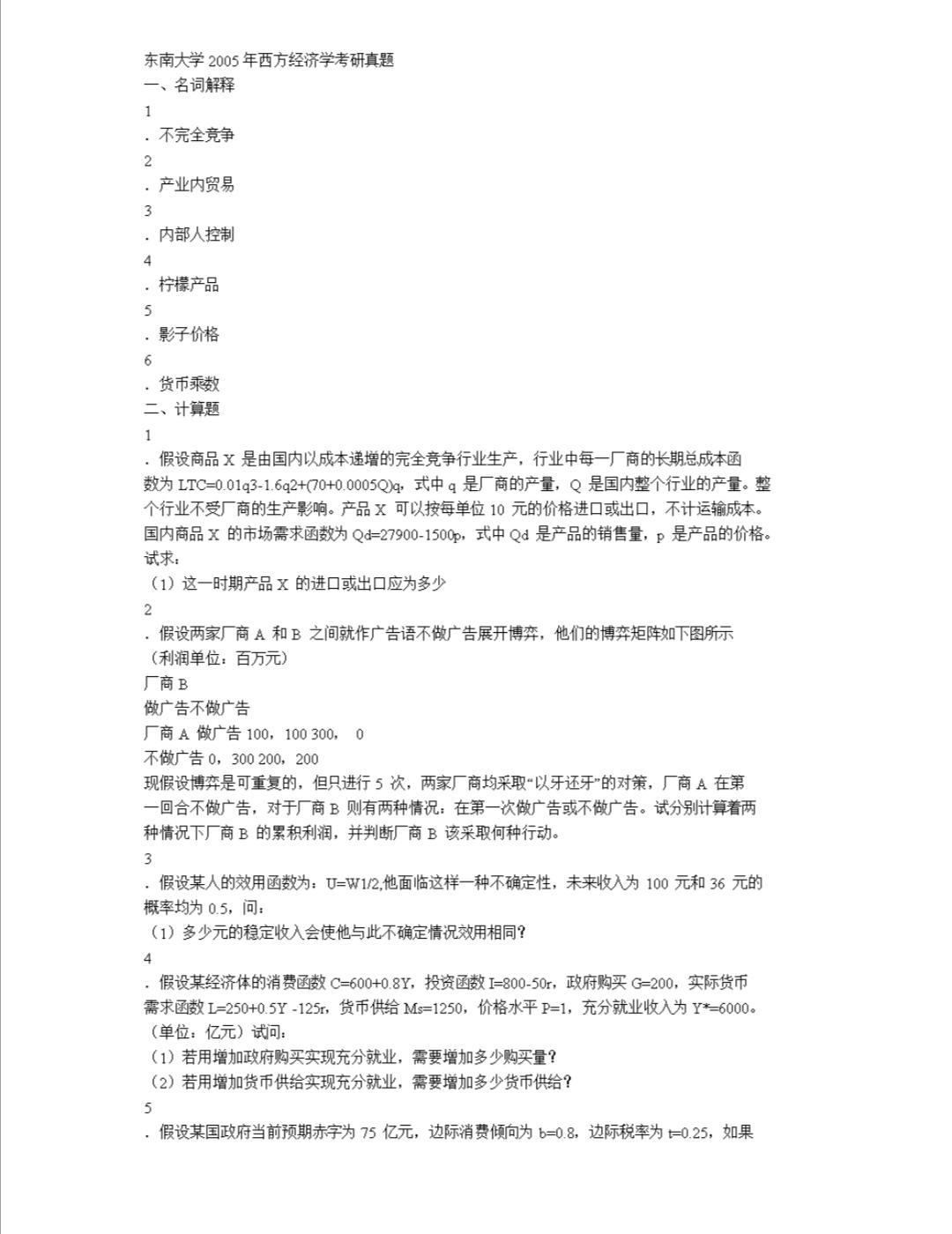 东南大学 2005 年西方经济学考研真题
一、名词解释
1
．不完全竞争
2
．产业内贸易
3
．内部人控制
4
．柠檬产品
5
．影子价格
6
．货币乘数
二、计算题
1
．假设商品 X 是由国内以成本递增的完全竞争行业生产，行业中每一厂商的长期总成本函数为 LTC=0.01q3-1.6q2+(70+0.0005Q)q，式中 q 是厂商的产量，Q 是国内整个行业的产量。整个行业不受厂商的生产影响。产品 X 可以按每单位 10 元的价格进口或出口，不计运输成本。国内商品 X 的市场需求函数为 Qd=27900-1500p，式中 Qd 是产品的销售量，p 是产品的价格。试求：
（1）这一时期产品 X 的进口或出口应为多少
2
．假设两家厂商 A 和 B 之间就作广告语不做广告展开博弈，他们的博弈矩阵如下图所示（利润单位：百万元）
厂商 B
做广告不做广告
厂商 A 做广告 100，100 300， 0
不做广告 0，300 200，200
现假设博弈是可重复的，但只进行 5 次，两家厂商均采取“以牙还牙”的对策，厂商 A 在第一回合不做广告，对于厂商 B 则有两种情况：在第一次做广告或不做广告。试分别计算着两种情况下厂商 B 的累积利润，并判断厂商 B 该采取何种行动。
3
．假设某人的效用函数为：U=W1/2,他面临这样一种不确定性，未来收入为 100 元和 36 元的概率均为 0.5，问：
（1）多少元的稳定收入会使他与此不确定情况效用相同？
4
．假设某经济体的消费函数 C=600+0.8Y，投资函数 I=800-50r，政府购买 G=200，实际货币需求函数 L=250+0.5Y -125r，货币供给 Ms=1250，价格水平 P=1，充分就业收入为 Y*=6000。（单位：亿元）试问：
（1）若用增加政府购买实现充分就业，需要增加多少购买量？
（2）若用增加货币供给实现充分就业，需要增加多少货币供给？
5
．假设某国政府当前预期赤字为 75 亿元，边际消费倾向为 b=0.8，边际税率为 t=0.25，如果